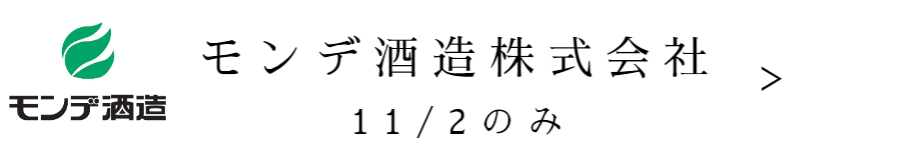 モンデ酒造

モンデ酒造株式会社

11/2のみ

>